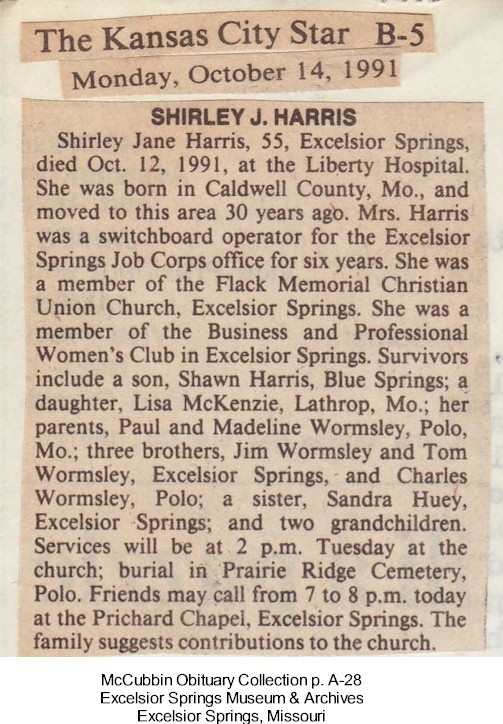 The Kansas City Star B-5

Monday, October 14, 1991

SHIRLEY J. HARRIS

Shirley Jane Harris, 55, Excelsior Springs, died Oct. 12, 1991, at the Liberty Hospital. She was born in Caldwell County, Mo., and moved to this area 30 years ago. Mrs. Harris was a switchboard operator for the Excelsior Springs Job Corps office for six years. She was a member of the Flack Memorial Christian Union Church, Excelsior Springs. She was a member of the Business and Professional Women's Club in Excelsior Springs. Survivors include a son, Shawn Harris, Blue Springs; a daughter, Lisa McKenzie, Lathrop, Mo.; her parents, Paul and Madeline Wormsley, Polo, Mo.; three brothers, Jim Wormsley and Tom Wormsley, Excelsior Springs, and Charles Wormsley, Polo; a sister, Sandra Huey, Excelsior Springs; and two grandchildren. Services will be at 2 p.m. Tuesday at the church; burial in Prairie Ridge Cemetery, Polo. Friends may call from 7 to 8 p.m. today at the Prichard Chapel, Excelsior Springs. The family suggests contributions to the church.

McCubbin Obituary Collection p. A-28
Excelsior Springs Museum & Archives
Excelsior Springs, Missouri